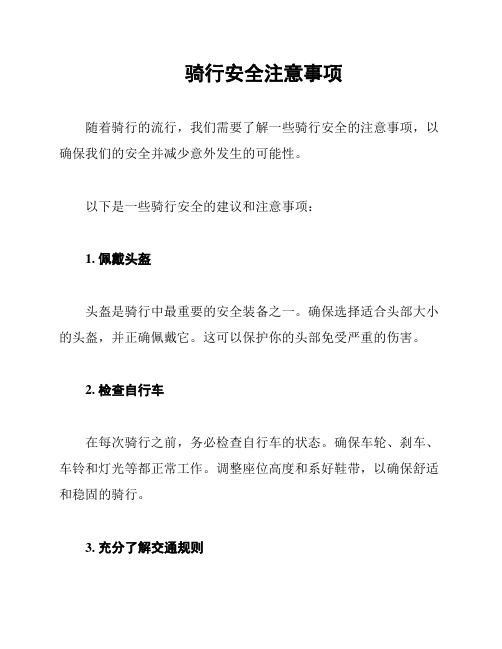 骑行安全注意事项

随着骑行的流行，我们需要了解一些骑行安全的注意事项，以确保我们的安全并减少意外发生的可能性。

以下是一些骑行安全的建议和注意事项：

1. 佩戴头盔

头盔是骑行中最重要的安全装备之一。确保选择适合头部大小的头盔，并正确佩戴它。这可以保护你的头部免受严重的伤害。

2. 检查自行车

在每次骑行之前，务必检查自行车的状态。确保车轮、刹车、车铃和灯光等都正常工作。调整座位高度和系好鞋带，以确保舒适和稳固的骑行。

3. 充分了解交通规则